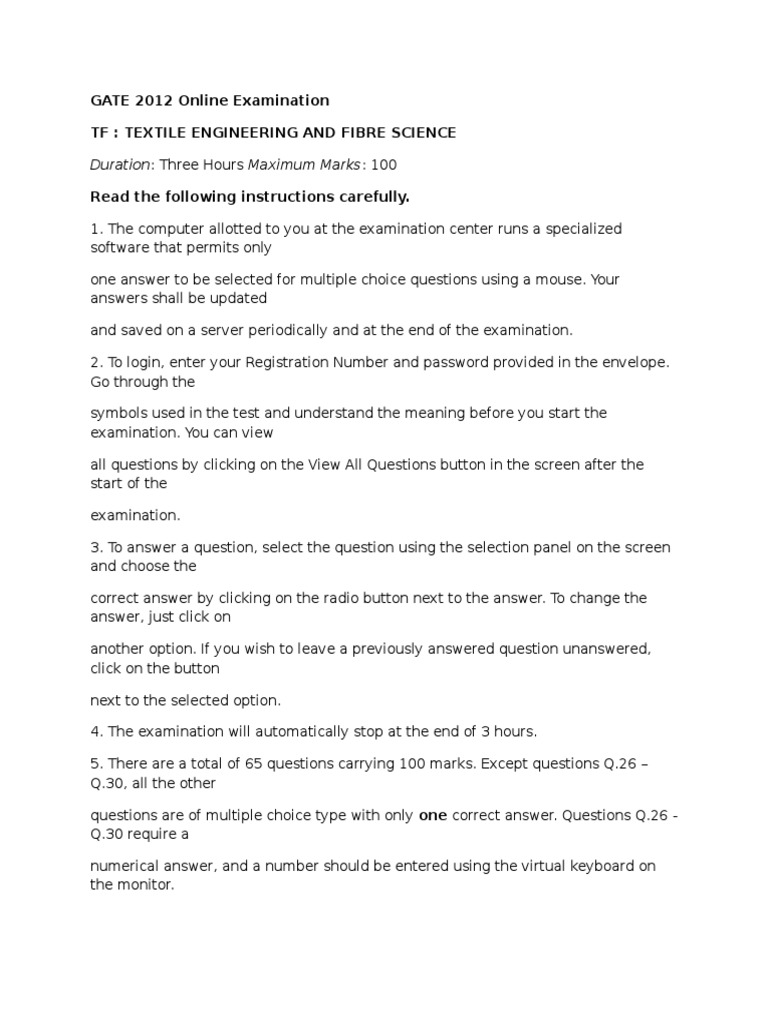 GATE 2012 Online Examination

TF : TEXTILE ENGINEERING AND FIBRE SCIENCE

Duration: Three Hours Maximum Marks: 100

Read the following instructions carefully.

1. The computer allotted to you at the examination center runs a specialized software that permits only

one answer to be selected for multiple choice questions using a mouse. Your answers shall be updated

and saved on a server periodically and at the end of the examination.

2. To login, enter your Registration Number and password provided in the envelope. Go through the

symbols used in the test and understand the meaning before you start the examination. You can view

all questions by clicking on the View All Questions button in the screen after the start of the

examination.

3. To answer a question, select the question using the selection panel on the screen and choose the

correct answer by clicking on the radio button next to the answer. To change the answer, just click on

another option. If you wish to leave a previously answered question unanswered, click on the button

next to the selected option.

4. The examination will automatically stop at the end of 3 hours.

5. There are a total of 65 questions carrying 100 marks. Except questions Q.26 – Q.30, all the other

questions are of multiple choice type with only one correct answer. Questions Q.26 - Q.30 require a

numerical answer, and a number should be entered using the virtual keyboard on the monitor.